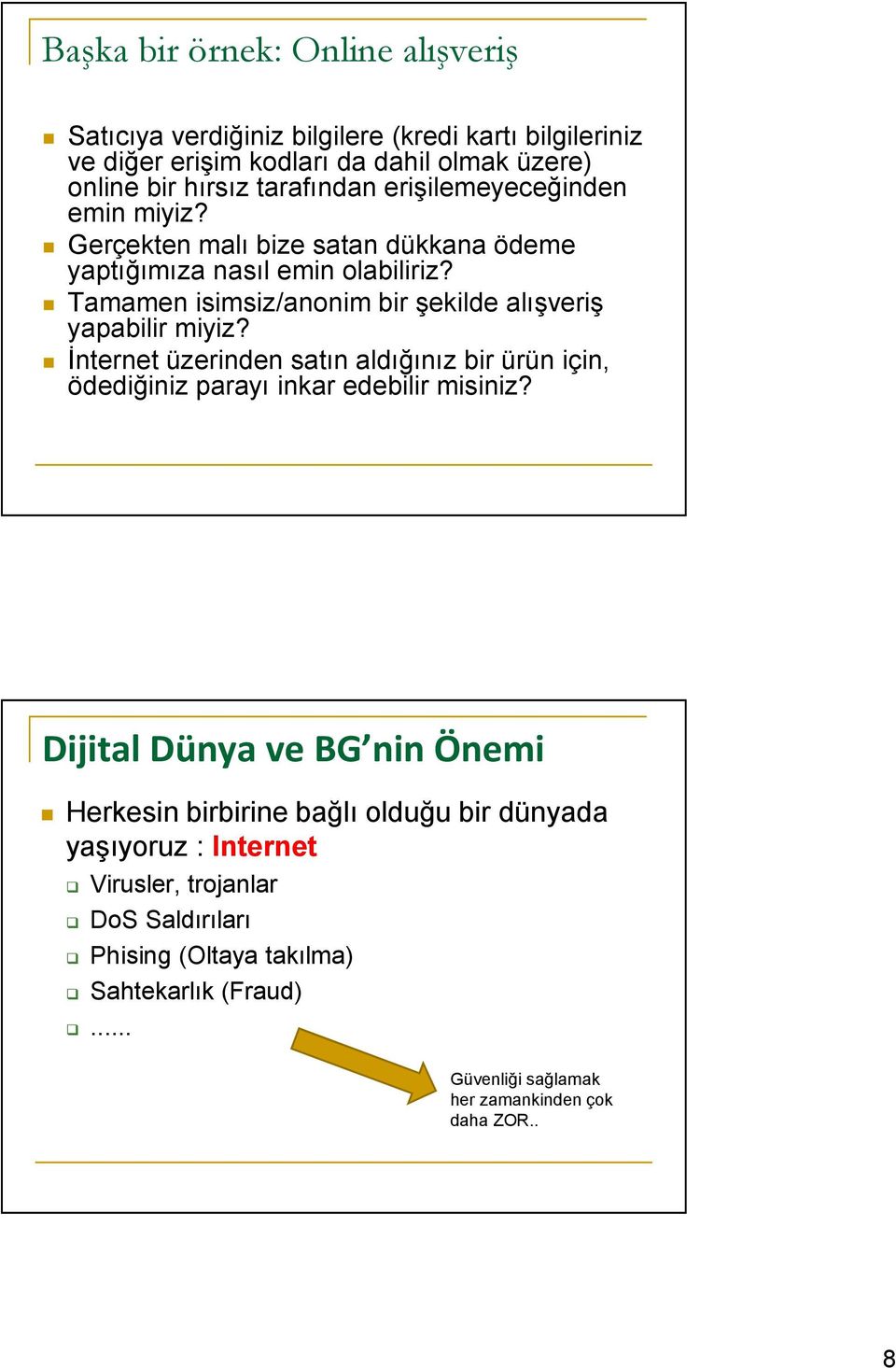 Başka bir örnek: Online alışveriş

Satıcıya verdiğiniz bilgilere (kredi kartı bilgileriniz ve diğer erişim kodları da dahil olmak üzere) online bir hırsız tarafından erişilemeyeceğinden emin miyiz?

Gerçekten malı bize satan dükkana ödeme yaptığımıza nasıl emin olabiliriz?

Tamamen isimsiz/anonim bir şekilde alışveriş yapabilir miyiz?

İnternet üzerinden satın aldığınız bir ürün için, ödediğiniz parayı inkar edebilir misiniz?

Dijital Dünya ve BG'nin Önemi

Herkesin birbirine bağlı olduğu bir dünyada yaşıyoruz : Internet

Virusler, trojanlar

DoS Saldırıları

Phising (Oltaya takılma)

Sahtekarlık (Fraud)

......

Güvenliği sağlamak her zamankinden çok daha ZOR..

8